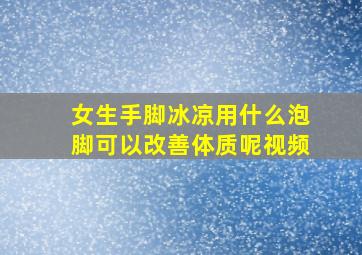 女生手脚冰凉用什么泡脚可以改善体质呢视频